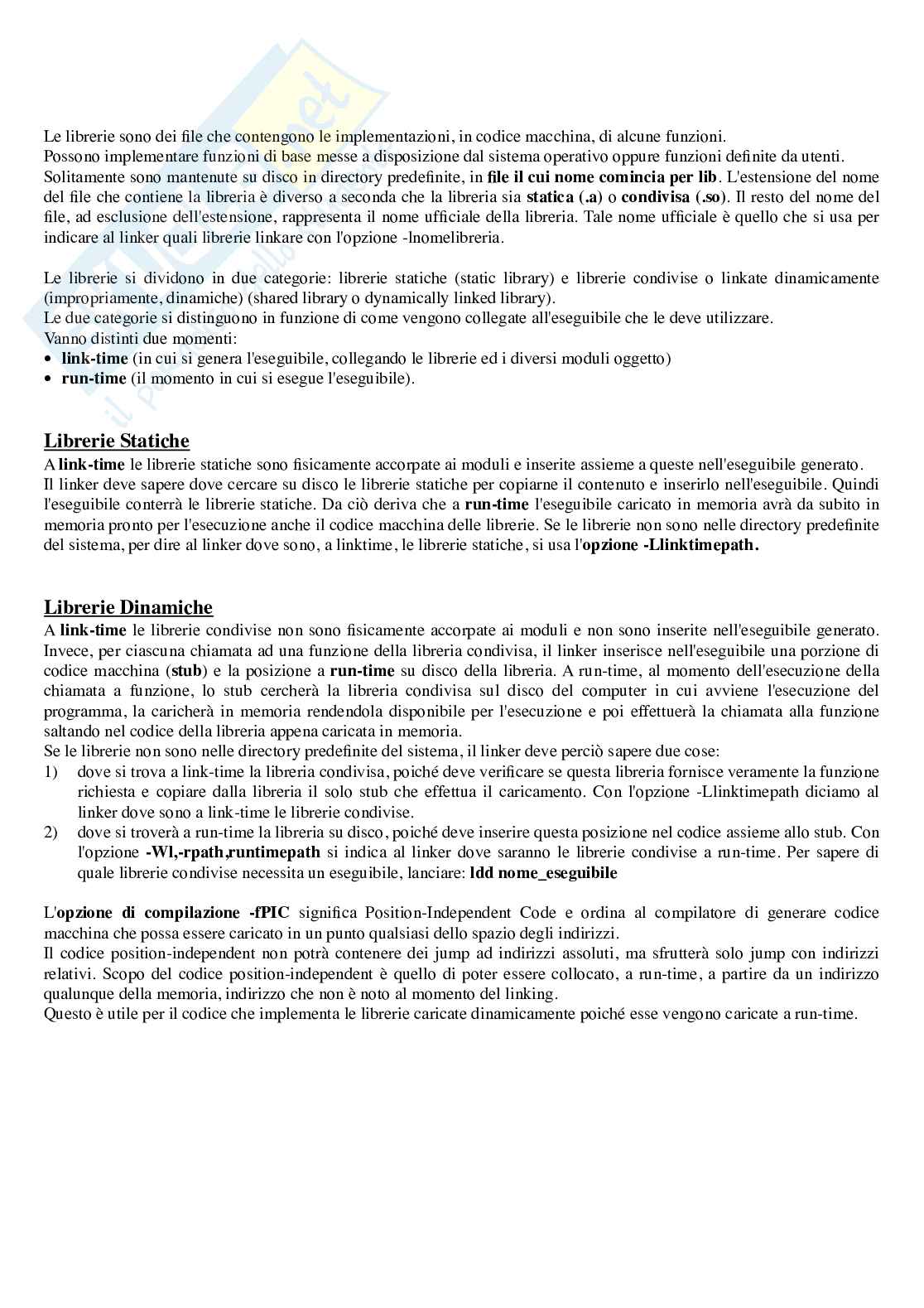 Le librerie sono dei file che contengono le implementazioni, in codice macchina, di alcune funzioni.
Possono implementare funzioni di base messe a disposizione dal sistema operativo oppure funzioni definite da utenti.
Solitamente sono mantenute su disco in directory predefinite, in file il cui nome comincia per lib. L'estensione del nome del file che contiene la libreria è diverso a seconda che la libreria sia statica (.a) o condivisa (.so). Il resto del nome del file, ad esclusione dell'estensione, rappresenta il nome ufficiale della libreria. Tale nome ufficiale è quello che si usa per indicare al linker quali librerie linkare con l'opzione -lnomelibreria.

Le librerie si dividono in due categorie: librerie statiche (static library) e librerie condivise o linkate dinamicamente (impropriamente, dinamiche) (shared library o dynamically linked library).
Le due categorie si distinguono in funzione di come vengono collegate all'eseguibile che le deve utilizzare.
Vanno distinti due momenti:
• link-time (in cui si genera l'eseguibile, collegando le librerie ed i diversi moduli oggetto)
• run-time (il momento in cui si esegue l'eseguibile).

Librerie Statiche
A link-time le librerie statiche sono fisicamente accorpate ai moduli e inserite assieme a queste nell'eseguibile generato.
Il linker deve sapere dove cercare su disco le librerie statiche per copiarne il contenuto e inserirlo nell'eseguibile. Quindi l'eseguibile conterrà le librerie statiche. Da ciò deriva che a run-time l'eseguibile caricato in memoria avrà da subito in memoria pronto per l'esecuzione anche il codice macchina delle librerie. Se le librerie non sono nelle directory predefinite del sistema, per dire al linker dove sono, a linktime, le librerie statiche, si usa l'opzione -Llinktimepath.

Librerie Dinamiche
A link-time le librerie condivise non sono fisicamente accorpate ai moduli e non sono inserite nell'eseguibile generato. Invece, per ciascuna chiamata ad una funzione della libreria condivisa, il linker inserisce nell'eseguibile una porzione di codice macchina (stub) e la posizione a run-time su disco della libreria. A run-time, al momento dell'esecuzione della chiamata a funzione, lo stub cercherà la libreria condivisa sul disco del computer in cui avviene l'esecuzione del programma, la caricherà in memoria rendendola disponibile per l'esecuzione e poi effettuerà la chiamata alla funzione saltando nel codice della libreria appena caricata in memoria.
Se le librerie non sono nelle directory predefinite del sistema, il linker deve perciò sapere due cose:
1) dove si trova a link-time la libreria condivisa, poiché deve verificare se questa libreria fornisce veramente la funzione richiesta e copiare dalla libreria il solo stub che effettua il caricamento. Con l'opzione -Llinktimepath diciamo al linker dove sono a link-time le librerie condivise.
2) dove si troverà a run-time la libreria su disco, poiché deve inserire questa posizione nel codice assieme allo stub. Con l'opzione -Wl,-rpath,runtimepath si indica al linker dove saranno le librerie condivise a run-time. Per sapere di quale librerie condivise necessita un eseguibile, lanciare: ldd nome_eseguibile

L'opzione di compilazione -fPIC significa Position-Independent Code e ordina al compilatore di generare codice macchina che possa essere caricato in un punto qualsiasi dello spazio degli indirizzi.
Il codice position-independent non potrà contenere dei jump ad indirizzi assoluti, ma sfrutterà solo jump con indirizzi relativi. Scopo del codice position-independent è quello di poter essere collocato, a run-time, a partire da un indirizzo qualunque della memoria, indirizzo che non è noto al momento del linking.
Questo è utile per il codice che implementa le librerie caricate dinamicamente poiché esse vengono caricate a run-time.